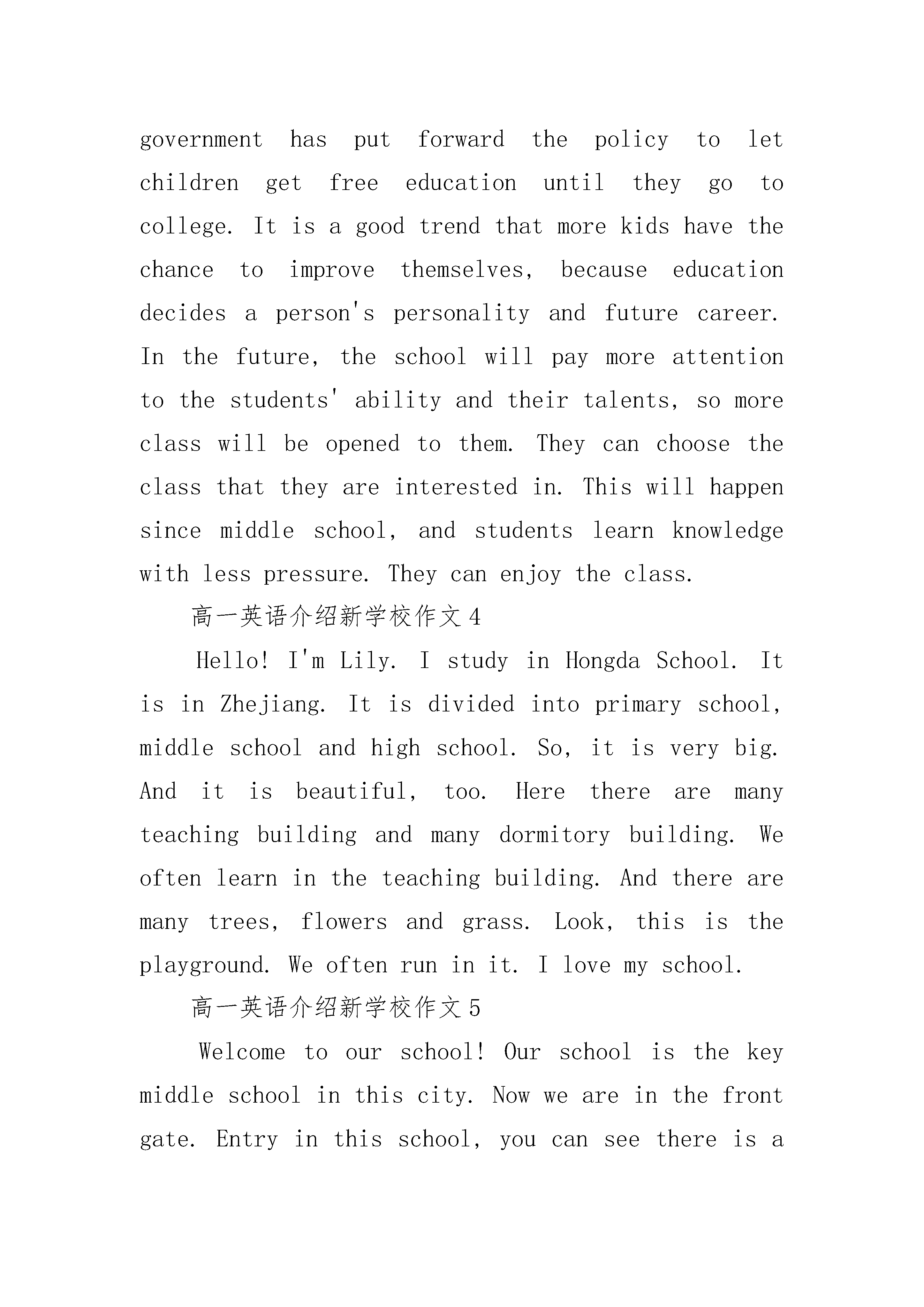 government has put forward the policy to let children get free education until they go to college. It is a good trend that more kids have the chance to improve themselves, because education decides a person's personality and future career. In the future, the school will pay more attention to the students' ability and their talents, so more class will be opened to them. They can choose the class that they are interested in. This will happen since middle school, and students learn knowledge with less pressure. They can enjoy the class.

高一英语介绍新学校作文4

Hello! I'm Lily. I study in Hongda School. It is in Zhejiang. It is divided into primary school, middle school and high school. So, it is very big. And it is beautiful, too. Here there are many teaching building and many dormitory building. We often learn in the teaching building. And there are many trees, flowers and grass. Look, this is the playground. We often run in it. I love my school.

高一英语介绍新学校作文5

Welcome to our school! Our school is the key middle school in this city. Now we are in the front gate. Entry in this school, you can see there is a